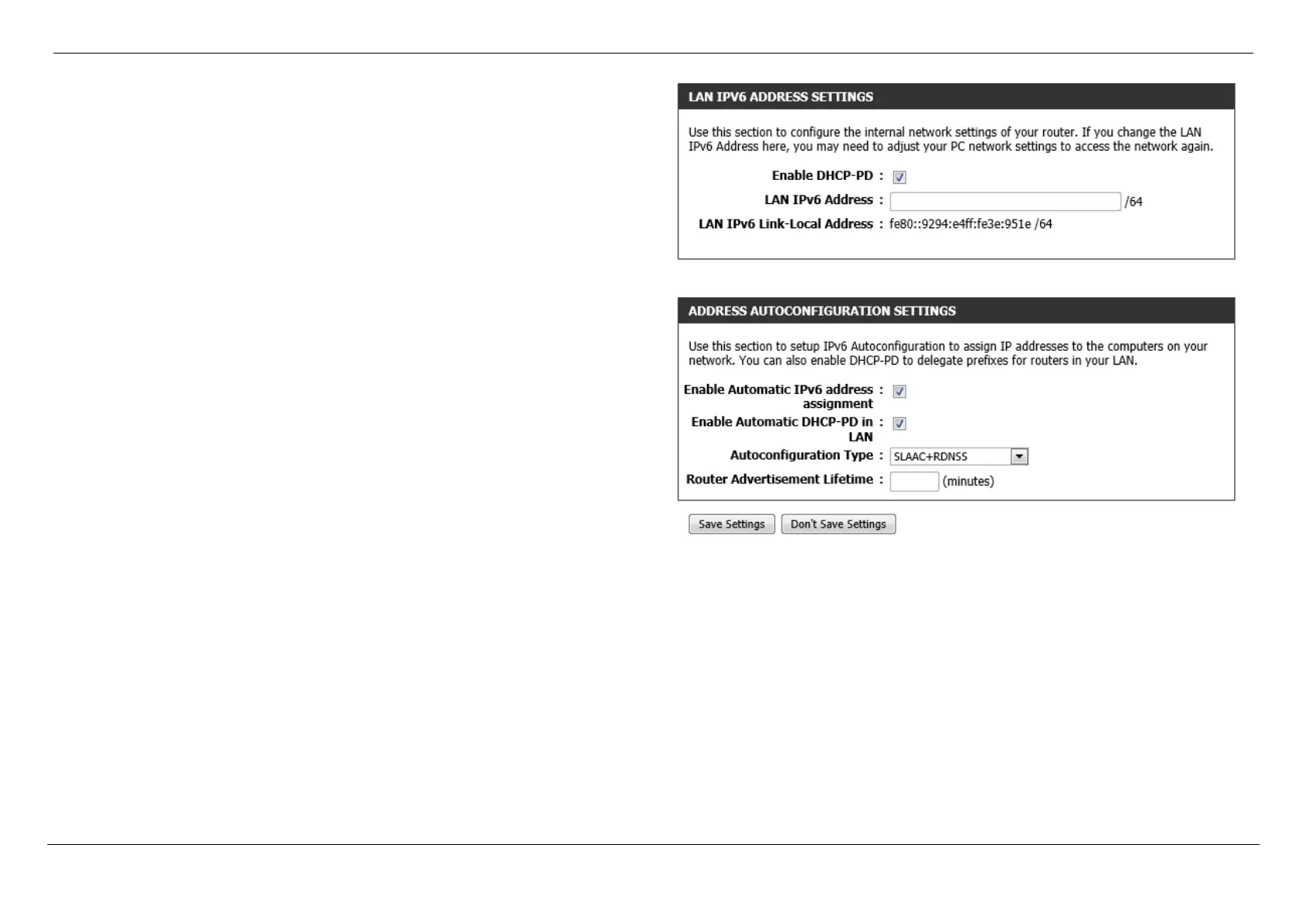 LAN IPV6 ADDRESS SETTINGS

Use this section to configure the internal network settings of your router. If you change the LAN IPv6 Address here, you may need to adjust your PC network settings to access the network again.

Enable DHCP-PD :

LAN IPv6 Address : /64

LAN IPv6 Link-Local Address : fe80::9294:e4ff:fe3e:951e /64

ADDRESS AUTOCONFIGURATION SETTINGS

Use this section to setup IPv6 Autoconfiguration to assign IP addresses to the computers on your network. You can also enable DHCP-PD to delegate prefixes for routers in your LAN.

Enable Automatic IPv6 address assignment :

Enable Automatic DHCP-PD in LAN :

Autoconfiguration Type : SLAAC+RDNSS

Router Advertisement Lifetime : (minutes)

Save Settings Don't Save Settings